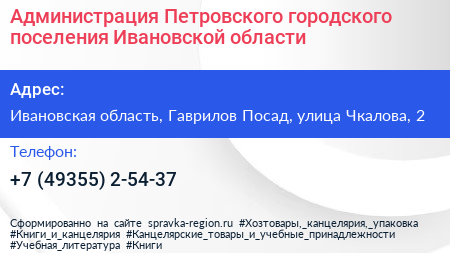 Администрация Петровского городского поселения Ивановской области

Адрес:

Ивановская область, Гаврилов Посад, улица Чкалова, 2

Телефон:

+7 (49355) 2-54-37

Сформированно на сайте spravka-region.ru #Хозтовары,_канцелярия,_упаковка #Книги_и_канцелярия #Канцелярские_товары_и_учебные_принадлежности #Учебная_литература #Книги